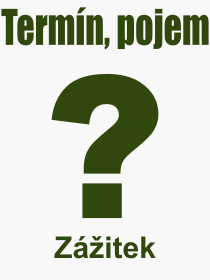 Termín, pojem

?

Zážitek